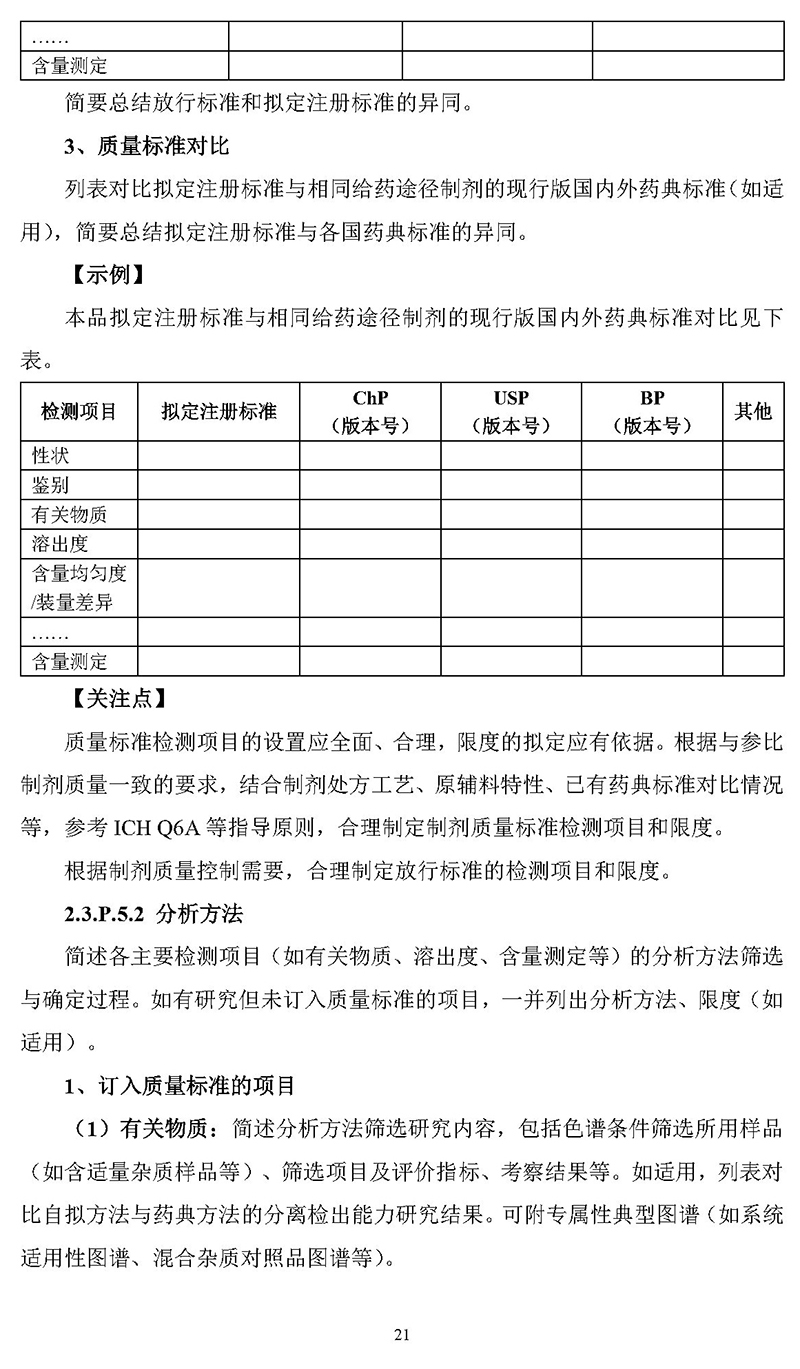 | …… | | | |
|---|---|---|---|
| 含量测定 | | | |

简要总结放行标准和拟定注册标准的异同。

3、质量标准对比

列表对比拟定注册标准与相同给药途径制剂的现行版国内外药典标准（如适用），简要总结拟定注册标准与各国药典标准的异同。

【示例】

本品拟定注册标准与相同给药途径制剂的现行版国内外药典标准对比见下表。

| 检测项目 | 拟定注册标准 | ChP（版本号） | USP（版本号） | BP（版本号） | 其他 |
|---|---|---|---|---|---|
| 性状 | | | | | |
| 鉴别 | | | | | |
| 有关物质 | | | | | |
| 溶出度 | | | | | |
| 含量均匀度/装量差异 | | | | | |
| …… | | | | | |
| 含量测定 | | | | | |

【关注点】

质量标准检测项目的设置应全面、合理，限度的拟定应有依据。根据与参比制剂质量一致的要求，结合制剂处方工艺、原辅料特性、已有药典标准对比情况等，参考 ICH Q6A 等指导原则，合理制定制剂质量标准检测项目和限度。

根据制剂质量控制需要，合理制定放行标准的检测项目和限度。

2.3.P.5.2 分析方法

简述各主要检测项目（如有关物质、溶出度、含量测定等）的分析方法筛选与确定过程。如有研究但未订入质量标准的项目，一并列出分析方法、限度（如适用）。

1、订入质量标准的项目

（1）有关物质：简述分析方法筛选研究内容，包括色谱条件筛选所用样品（如含适量杂质样品等）、筛选项目及评价指标、考察结果等。如适用，列表对比自拟方法与药典方法的分离检出能力研究结果。可附专属性典型图谱（如系统适用性图谱、混合杂质对照品图谱等）。

21